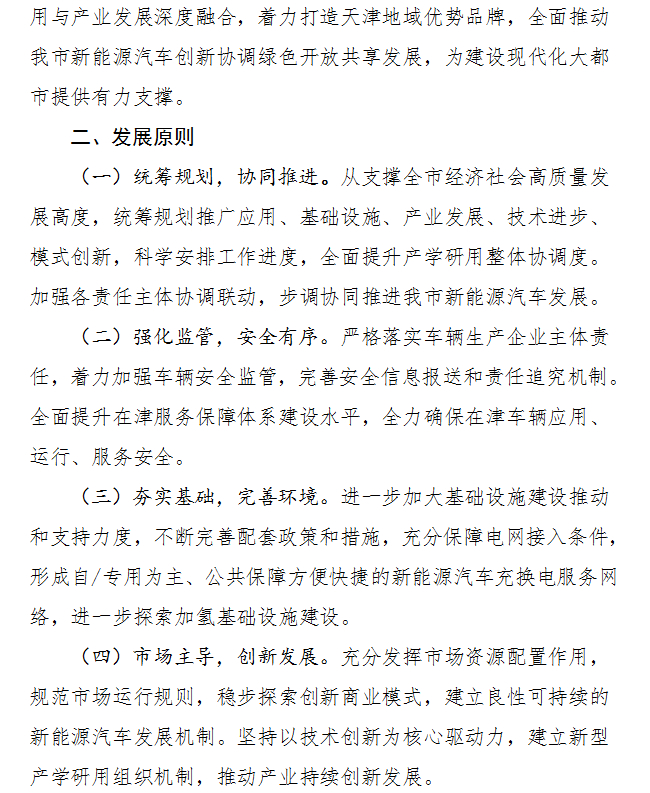 用与产业发展深度融合，着力打造天津地域优势品牌，全面推动我市新能源汽车创新协调绿色开放共享发展，为建设现代化大都市提供有力支撑。

二、发展原则

（一）统筹规划，协同推进。从支撑全市经济社会高质量发展高度，统筹规划推广应用、基础设施、产业发展、技术进步、模式创新，科学安排工作进度，全面提升产学研用整体协调度。加强各责任主体协调联动，步调协同推进我市新能源汽车发展。

（二）强化监管，安全有序。严格落实车辆生产企业主体责任，着力加强车辆安全监管，完善安全信息报送和责任追究机制。全面提升在津服务保障体系建设水平，全力确保在津车辆应用、运行、服务安全。

（三）夯实基础，完善环境。进一步加大基础设施建设推动和支持力度，不断完善配套政策和措施，充分保障电网接入条件，形成自/专用为主、公共保障方便快捷的新能源汽车充换电服务网络，进一步探索加氢基础设施建设。

（四）市场主导，创新发展。充分发挥市场资源配置作用，规范市场运行规则，稳步探索创新商业模式，建立良性可持续的新能源汽车发展机制。坚持以技术创新为核心驱动力，建立新型产学研用组织机制，推动产业持续创新发展。